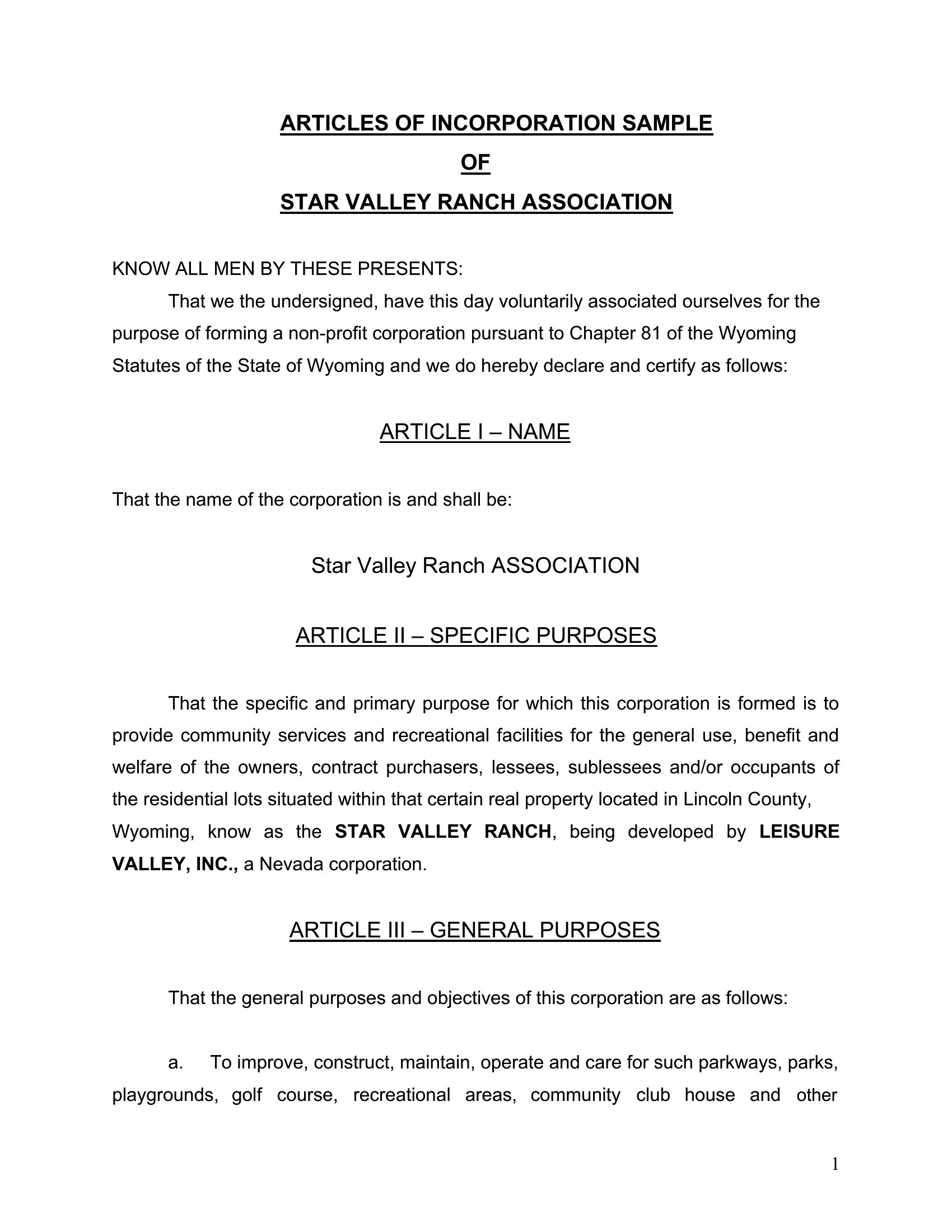 ARTICLES OF INCORPORATION SAMPLE
OF
STAR VALLEY RANCH ASSOCIATION

KNOW ALL MEN BY THESE PRESENTS:

That we the undersigned, have this day voluntarily associated ourselves for the purpose of forming a non-profit corporation pursuant to Chapter 81 of the Wyoming Statutes of the State of Wyoming and we do hereby declare and certify as follows:

ARTICLE I – NAME

That the name of the corporation is and shall be:

Star Valley Ranch ASSOCIATION

ARTICLE II – SPECIFIC PURPOSES

That the specific and primary purpose for which this corporation is formed is to provide community services and recreational facilities for the general use, benefit and welfare of the owners, contract purchasers, lessees, sublessees and/or occupants of the residential lots situated within that certain real property located in Lincoln County, Wyoming, know as the STAR VALLEY RANCH, being developed by LEISURE VALLEY, INC., a Nevada corporation.

ARTICLE III – GENERAL PURPOSES

That the general purposes and objectives of this corporation are as follows:

a. To improve, construct, maintain, operate and care for such parkways, parks, playgrounds, golf course, recreational areas, community club house and other

1